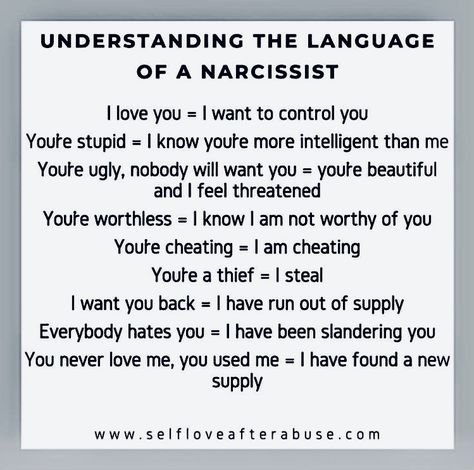 UNDERSTANDING THE LANGUAGE OF A NARCISSIST

I love you = I want to control you

You're stupid = I know you're more intelligent than me

You're ugly, nobody will want you = you're beautiful and I feel threatened

You're worthless = I know I am not worthy of you

You're cheating = I am cheating

You're a thief = I steal

I want you back = I have run out of supply

Everybody hates you = I have been slandering you

You never love me, you used me = I have found a new supply

www.selfloveafterabuse.com